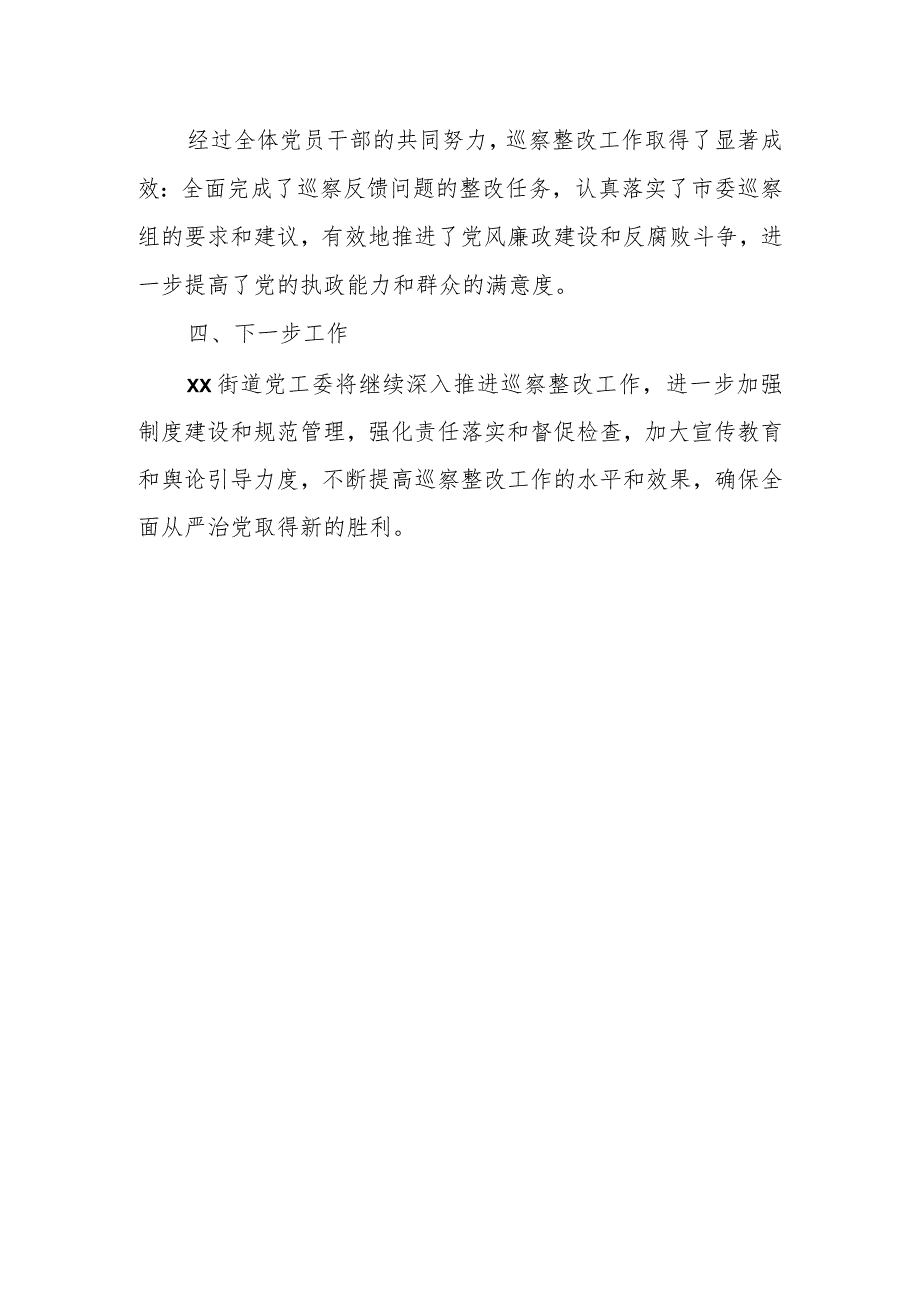 经过全体党员干部的共同努力，巡察整改工作取得了显著成效：全面完成了巡察反馈问题的整改任务，认真落实了市委巡察组的要求和建议，有效地推进了党风廉政建设和反腐败斗争，进一步提高了党的执政能力和群众的满意度。

四、下一步工作

XX街道党工委将继续深入推进巡察整改工作，进一步加强制度建设和规范管理，强化责任落实和督促检查，加大宣传教育和舆论引导力度，不断提高巡察整改工作的水平和效果，确保全面从严治党取得新的胜利。